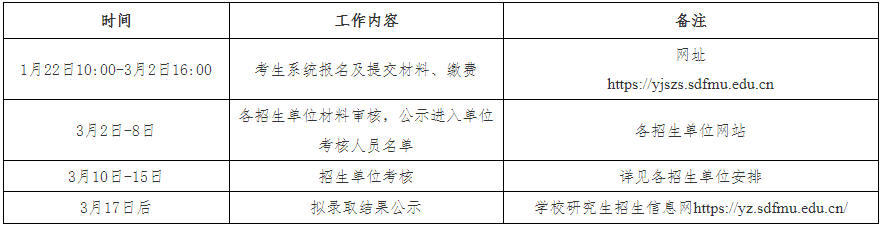 | 时间 | 工作内容 | 备注 |
|---|---|---|
| 1月22日10:00-3月2日16:00 | 考生系统报名及提交材料、缴费 | 网址 https://yjszs.sdfmu.edu.cn |
| 3月2日-8日 | 各招生单位材料审核，公示进入单位考核人员名单 | 各招生单位网站 |
| 3月10日-15日 | 招生单位考核 | 详见各招生单位安排 |
| 3月17日后 | 拟录取结果公示 | 学校研究生招生信息网https://yz.sdfmu.edu.cn/ |